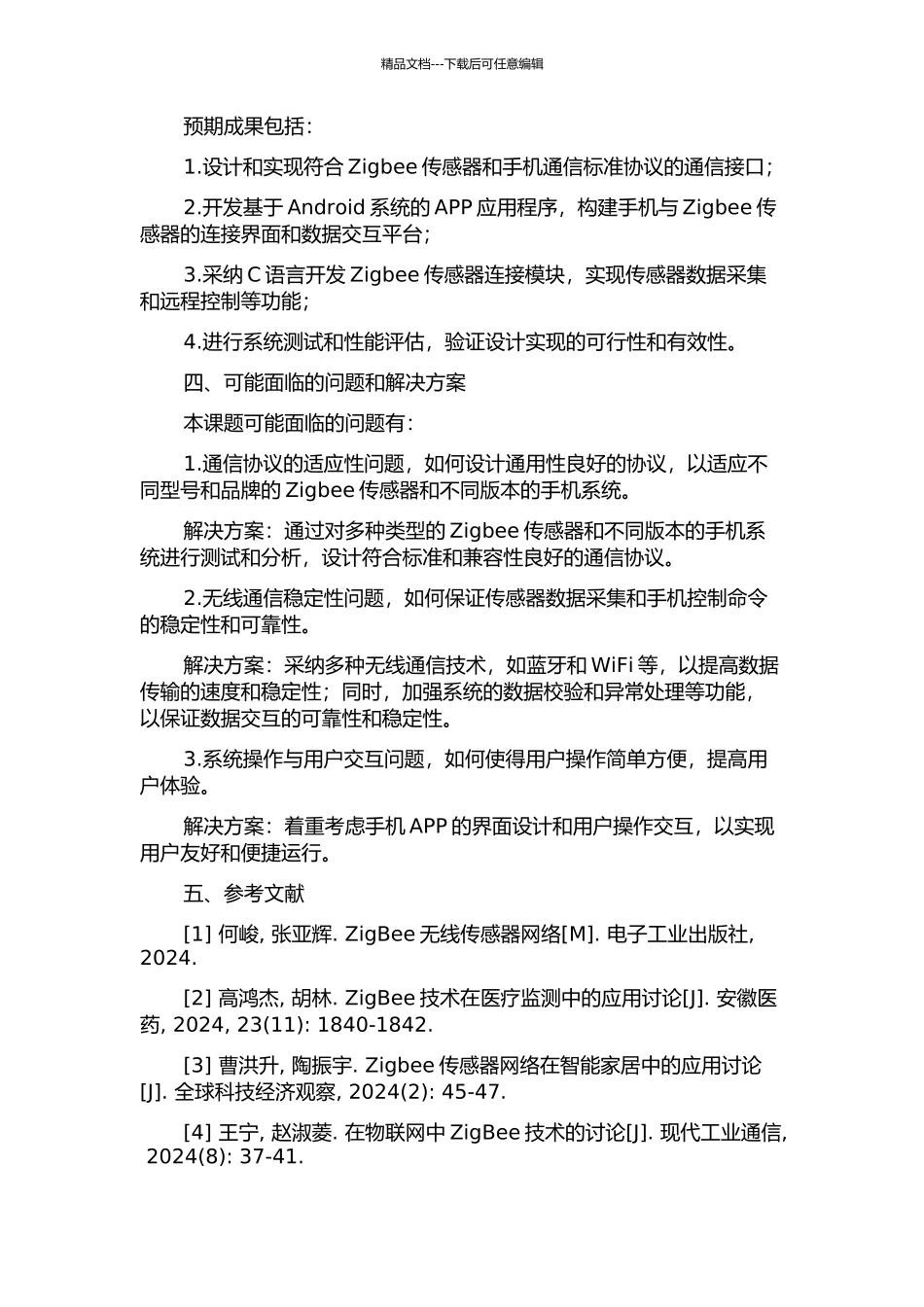 精品文档---下载后可任意编辑

预期成果包括：

1.设计和实现符合 Zigbee 传感器和手机通信标准协议的通信接口；

2.开发基于 Android 系统的 APP 应用程序，构建手机与 Zigbee 传感器的连接界面和数据交互平台；

3.采纳 C 语言开发 Zigbee 传感器连接模块，实现传感器数据采集和远程控制等功能；

4.进行系统测试和性能评估，验证设计实现的可行性和有效性。

四、可能面临的问题和解决方案

本课题可能面临的问题有：

1.通信协议的适应性问题，如何设计通用性良好的协议，以适应不同型号和品牌的 Zigbee 传感器和不同版本的手机系统。

解决方案：通过对多种类型的 Zigbee 传感器和不同版本的手机系统进行测试和分析，设计符合标准和兼容性良好的通信协议。

2.无线通信稳定性问题，如何保证传感器数据采集和手机控制命令的稳定性和可靠性。

解决方案：采纳多种无线通信技术，如蓝牙和 WiFi 等，以提高数据传输的速度和稳定性；同时，加强系统的数据校验和异常处理等功能，以保证数据交互的可靠性和稳定性。

3.系统操作与用户交互问题，如何使得用户操作简单方便，提高用户体验。

解决方案：着重考虑手机 APP 的界面设计和用户操作交互，以实现用户友好和便捷运行。

五、参考文献

[1] 何峻, 张亚辉. ZigBee 无线传感器网络[M]. 电子工业出版社, 2024.

[2] 高鸿杰, 胡林. ZigBee 技术在医疗监测中的应用讨论[J]. 安徽医药, 2024, 23(11): 1840-1842.

[3] 曹洪升, 陶振宇. Zigbee 传感器网络在智能家居中的应用讨论[J]. 全球科技经济观察, 2024(2): 45-47.

[4] 王宁, 赵淑菱. 在物联网中 ZigBee 技术的讨论[J]. 现代工业通信, 2024(8): 37-41.